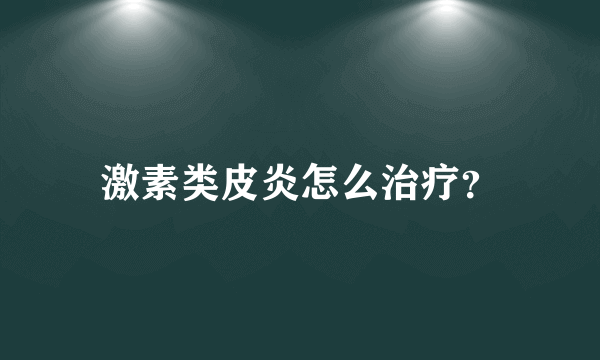 激素类皮炎怎么治疗?